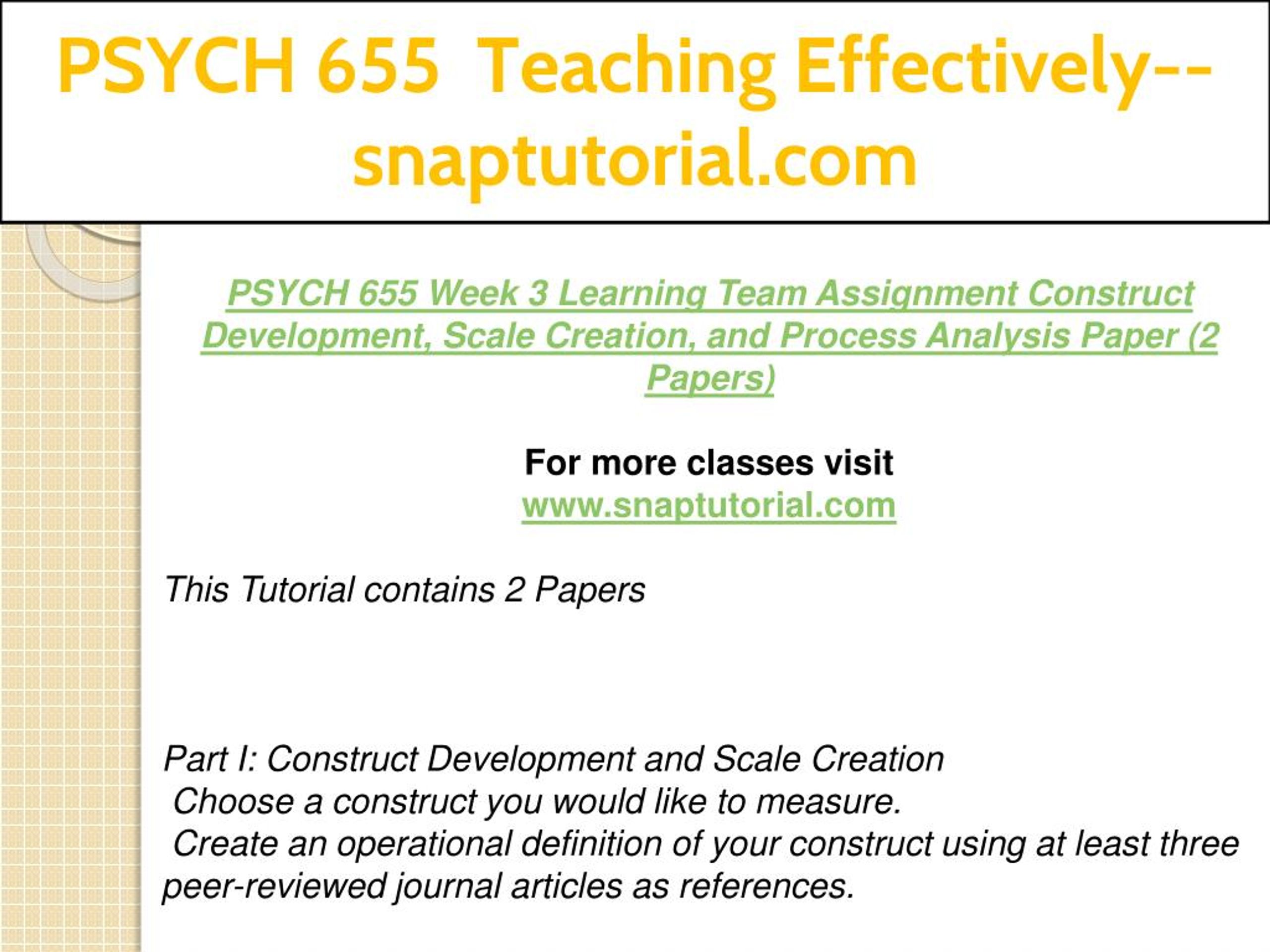 PSYCH 655 Teaching Effectively--snaptutorial.com

PSYCH 655 Week 3 Learning Team Assignment Construct Development, Scale Creation, and Process Analysis Paper (2 Papers)

For more classes visit
www.snaptutorial.com

This Tutorial contains 2 Papers

Part I: Construct Development and Scale Creation
Choose a construct you would like to measure.
Create an operational definition of your construct using at least three peer-reviewed journal articles as references.